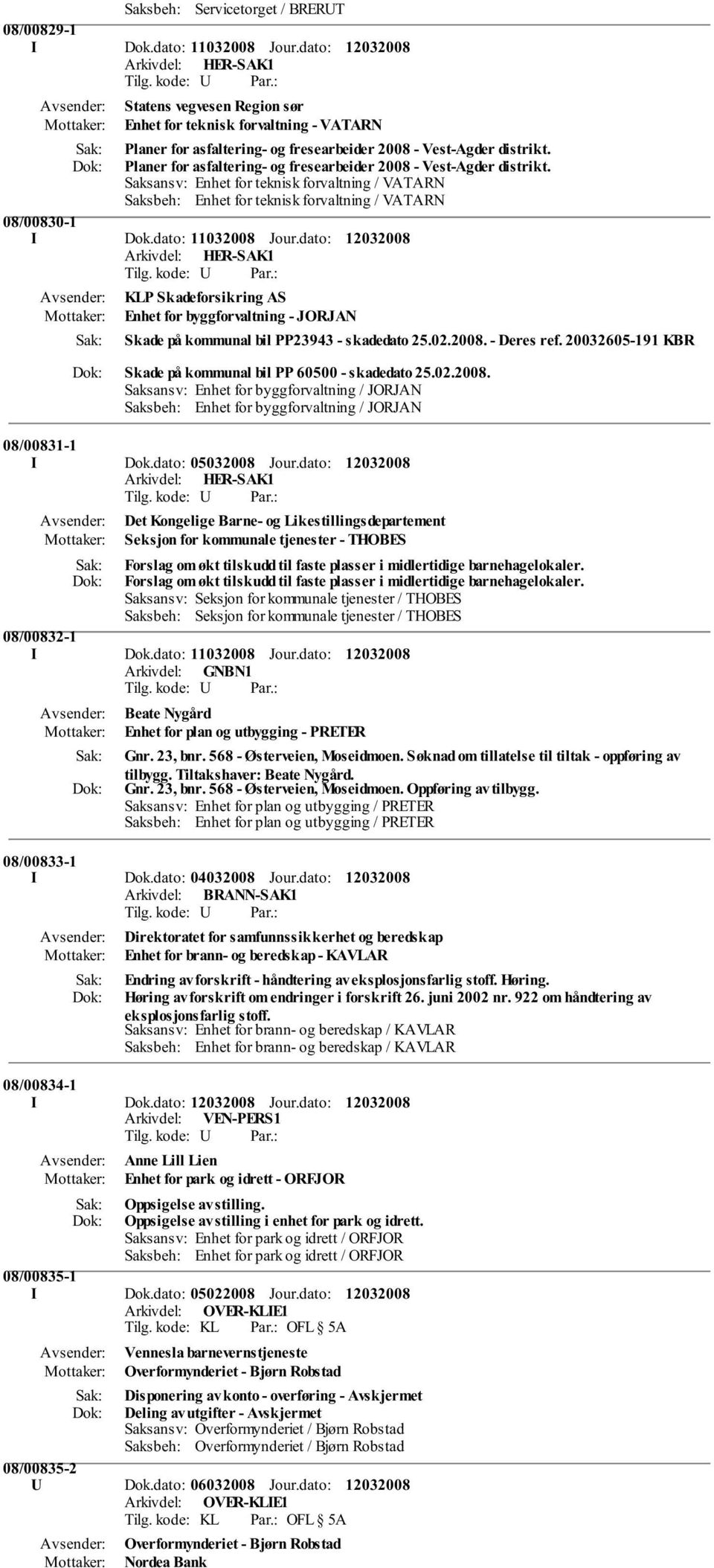 Saksbeh: Servicetorget / BRERUT

08/00829-1

I Dok.dato: 11032008 Jour.dato: 12032008

Arkivdel: HER-SAK1

Tilg. kode: U Par.:

Avsender: Statens vegvesen Region sør

Mottaker: Enhet for teknisk forvaltning - VATARN

Sak: Planer for asfaltering- og fresearbeider 2008 - Vest-Agder distrikt.

Dok: Planer for asfaltering- og fresearbeider 2008 - Vest-Agder distrikt.

Saksansv: Enhet for teknisk forvaltning / VATARN

Saksbeh: Enhet for teknisk forvaltning / VATARN

08/00830-1

I Dok.dato: 11032008 Jour.dato: 12032008

Arkivdel: HER-SAK1

Tilg. kode: U Par.:

Avsender: KLP Skadeforsikring AS

Mottaker: Enhet for byggforvaltning - JORJAN

Sak: Skade på kommunal bil PP23943 - skadedato 25.02.2008. - Deres ref. 20032605-191 KBR

Dok: Skade på kommunal bil PP 60500 - skadedato 25.02.2008.

Saksansv: Enhet for byggforvaltning / JORJAN

Saksbeh: Enhet for byggforvaltning / JORJAN

08/00831-1

I Dok.dato: 05032008 Jour.dato: 12032008

Arkivdel: HER-SAK1

Tilg. kode: U Par.:

Avsender: Det Kongelige Barne- og Likestillingsdepartement

Mottaker: Seksjon for kommunale tjenester - THOBES

Sak: Forslag om økt tilskudd til faste plasser i midlertidige barnehagelokaler.

Dok: Forslag om økt tilskudd til faste plasser i midlertidige barnehagelokaler.

Saksansv: Seksjon for kommunale tjenester / THOBES

Saksbeh: Seksjon for kommunale tjenester / THOBES

08/00832-1

I Dok.dato: 11032008 Jour.dato: 12032008

Arkivdel: GNBN1

Tilg. kode: U Par.:

Avsender: Beate Nygård

Mottaker: Enhet for plan og utbygging - PRETER

Sak: Gnr. 23, bnr. 568 - Østerveien, Moseidmoen. Søknad om tillatelse til tiltak - oppføring av tilbygg. Tiltakshaver: Beate Nygård.

Dok: Gnr. 23, bnr. 568 - Østerveien, Moseidmoen. Oppføring av tilbygg.

Saksansv: Enhet for plan og utbygging / PRETER

Saksbeh: Enhet for plan og utbygging / PRETER

08/00833-1

I Dok.dato: 04032008 Jour.dato: 12032008

Arkivdel: BRANN-SAK1

Tilg. kode: U Par.:

Avsender: Direktoratet for samfunnssikkerhet og beredskap

Mottaker: Enhet for brann- og beredskap - KAVLAR

Sak: Endring av forskrift - håndtering av eksplosjonsfarlig stoff. Høring.

Dok: Høring av forskrift om endringer i forskrift 26. juni 2002 nr. 922 om håndtering av eksplosjonsfarlig stoff.

Saksansv: Enhet for brann- og beredskap / KAVLAR

Saksbeh: Enhet for brann- og beredskap / KAVLAR

08/00834-1

I Dok.dato: 12032008 Jour.dato: 12032008

Arkivdel: VEN-PERS1

Tilg. kode: U Par.:

Avsender: Anne Lill Lien

Mottaker: Enhet for park og idrett - ORFJOR

Sak: Oppsigelse av stilling.

Dok: Oppsigelse av stilling i enhet for park og idrett.

Saksansv: Enhet for park og idrett / ORFJOR

Saksbeh: Enhet for park og idrett / ORFJOR

08/00835-1

I Dok.dato: 05022008 Jour.dato: 12032008

Arkivdel: OVER-KLIE1

Tilg. kode: KL Par.: OFL § 5A

Avsender: Vennesla barnevernstjeneste

Mottaker: Overformynderiet - Bjørn Robstad

Sak: Disponering av konto - overføring - Avskjermet

Dok: Deling av utgifter - Avskjermet

Saksansv: Overformynderiet / Bjørn Robstad

Saksbeh: Overformynderiet / Bjørn Robstad

08/00835-2

U Dok.dato: 06032008 Jour.dato: 12032008

Arkivdel: OVER-KLIE1

Tilg. kode: KL Par.: OFL § 5A

Avsender: Overformynderiet - Bjørn Robstad

Mottaker: Nordea Bank